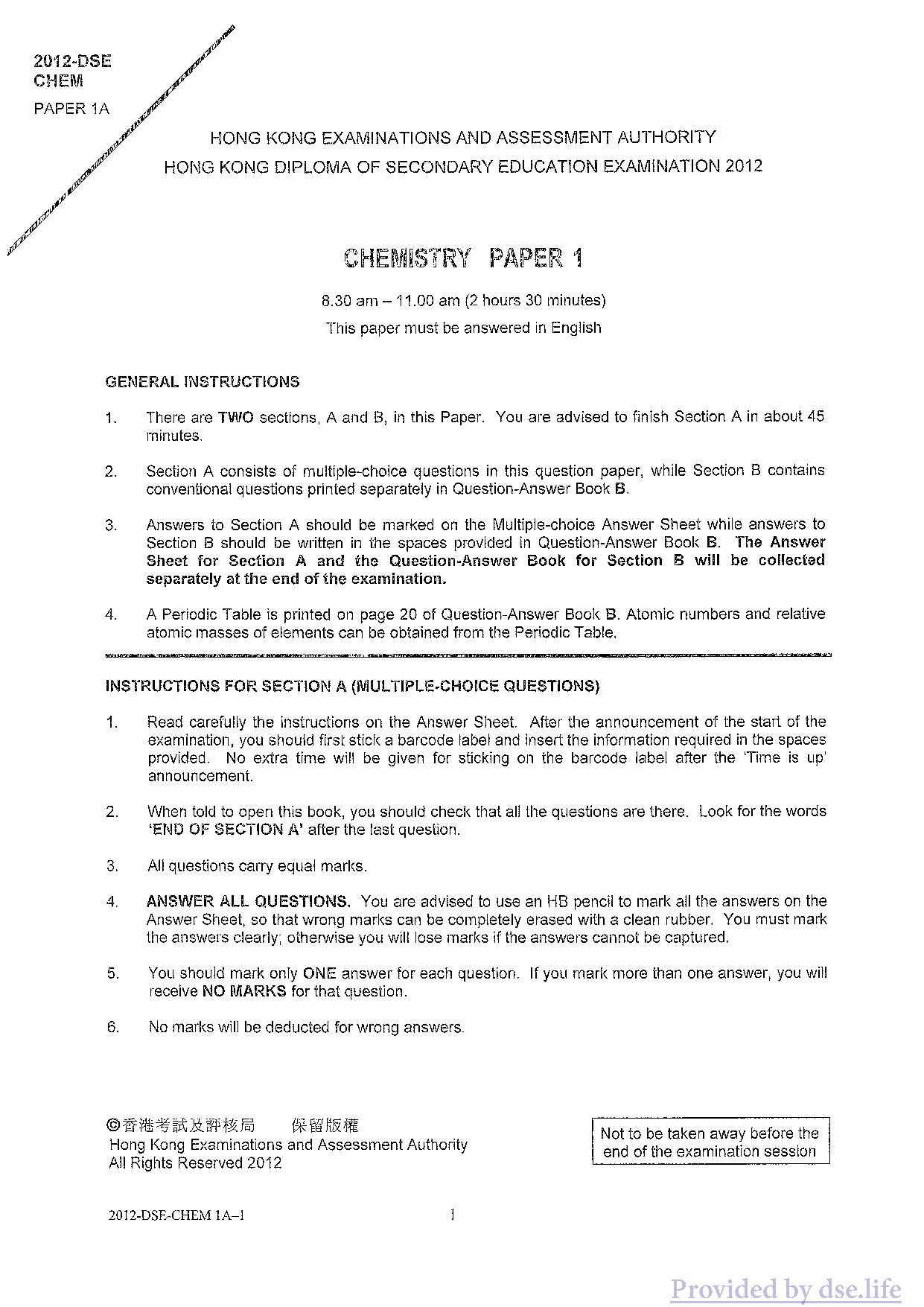 2012-DSE
CHEM
PAPER 1A

HONG KONG EXAMINATIONS AND ASSESSMENT AUTHORITY
HONG KONG DIPLOMA OF SECONDARY EDUCATION EXAMINATION 2012

CHEMISTRY PAPER 1

8.30 am – 11.00 am (2 hours 30 minutes)
This paper must be answered in English

GENERAL INSTRUCTIONS

1. There are TWO sections, A and B, in this Paper. You are advised to finish Section A in about 45 minutes.

2. Section A consists of multiple-choice questions in this question paper, while Section B contains conventional questions printed separately in Question-Answer Book B.

3. Answers to Section A should be marked on the Multiple-choice Answer Sheet while answers to Section B should be written in the spaces provided in Question-Answer Book B. The Answer Sheet for Section A and the Question-Answer Book for Section B will be collected separately at the end of the examination.

4. A Periodic Table is printed on page 20 of Question-Answer Book B. Atomic numbers and relative atomic masses of elements can be obtained from the Periodic Table.

INSTRUCTIONS FOR SECTION A (MULTIPLE-CHOICE QUESTIONS)

1. Read carefully the instructions on the Answer Sheet. After the announcement of the start of the examination, you should first stick a barcode label and insert the information required in the spaces provided. No extra time will be given for sticking on the barcode label after the 'Time is up' announcement.

2. When told to open this book, you should check that all the questions are there. Look for the words 'END OF SECTION A' after the last question.

3. All questions carry equal marks.

4. ANSWER ALL QUESTIONS. You are advised to use an HB pencil to mark all the answers on the Answer Sheet, so that wrong marks can be completely erased with a clean rubber. You must mark the answers clearly; otherwise you will lose marks if the answers cannot be captured.

5. You should mark only ONE answer for each question. If you mark more than one answer, you will receive NO MARKS for that question.

6. No marks will be deducted for wrong answers.

©香港考試及評核局 保留版權
Hong Kong Examinations and Assessment Authority
All Rights Reserved 2012

Not to be taken away before the end of the examination session

2012-DSE-CHEM 1A–1

1

Provided by dse.life